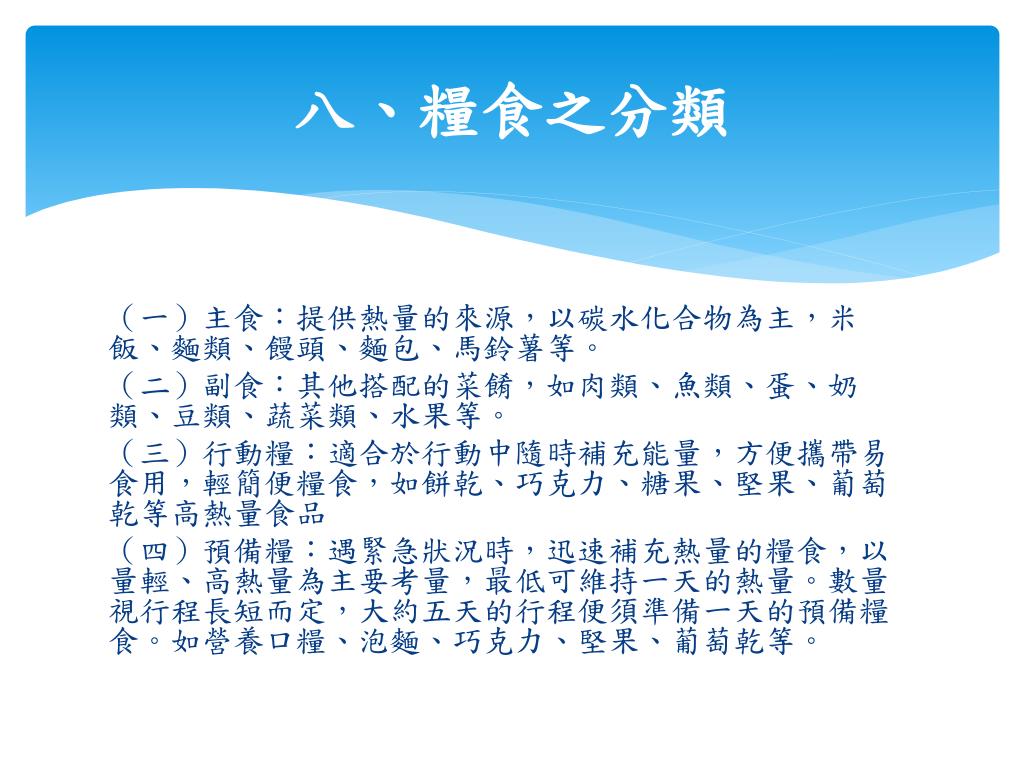 八、糧食之分類

（一）主食：提供熱量的來源，以碳水化合物為主，米飯、麵類、饅頭、麵包、馬鈴薯等。

（二）副食：其他搭配的菜餚，如肉類、魚類、蛋、奶類、豆類、蔬菜類、水果等。

（三）行動糧：適合於行動中隨時補充能量，方便攜帶易食用，輕簡便糧食，如餅乾、巧克力、糖果、堅果、葡萄乾等高熱量食品

（四）預備糧：遇緊急狀況時，迅速補充熱量的糧食，以量輕、高熱量為主要考量，最低可維持一天的熱量。數量視行程長短而定，大約五天的行程便須準備一天的預備糧食。如營養口糧、泡麵、巧克力、堅果、葡萄乾等。